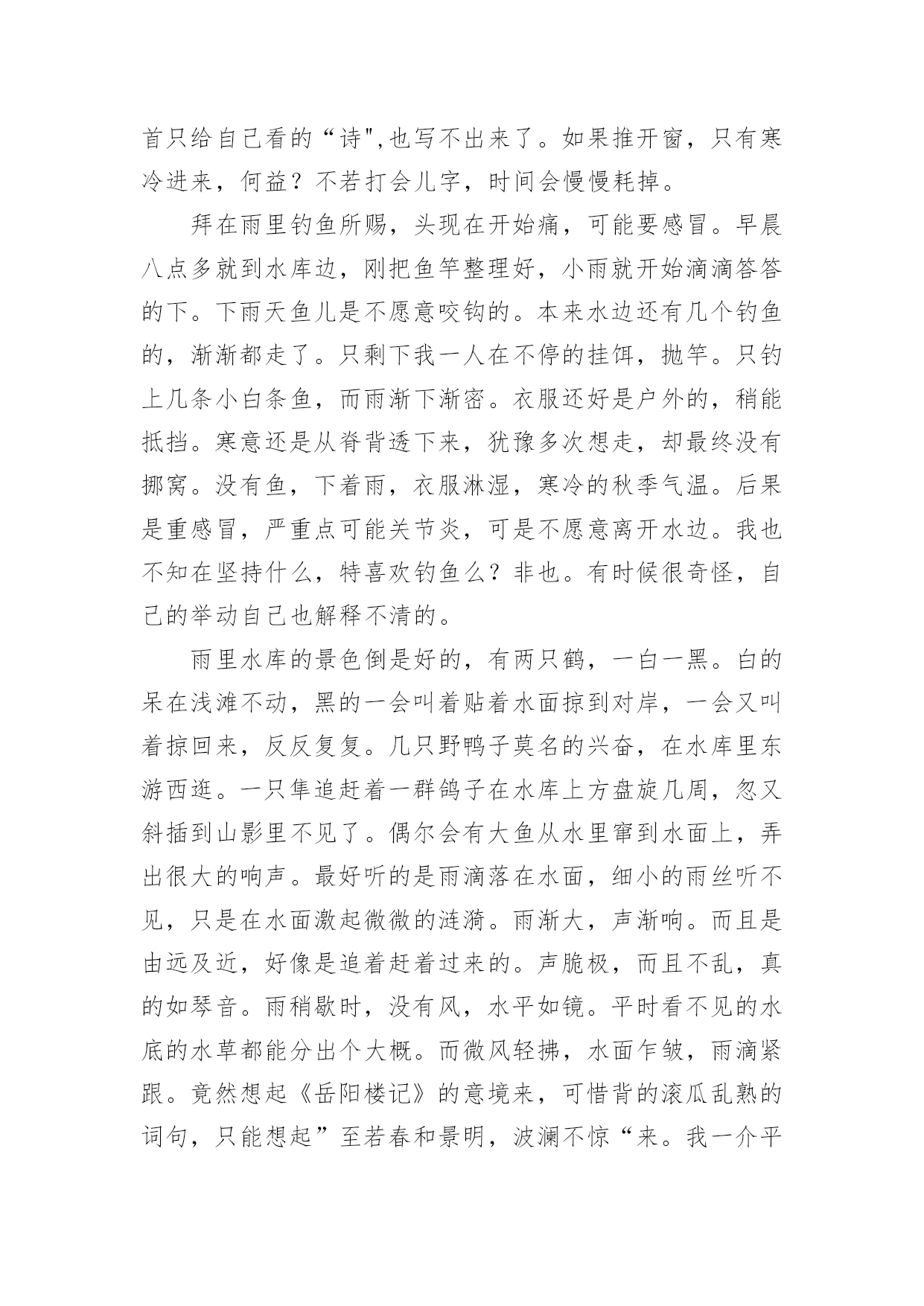 首只给自己看的“诗",也写不出来了。如果推开窗，只有寒冷进来，何益？不若打会儿字，时间会慢慢耗掉。

拜在雨里钓鱼所赐，头现在开始痛，可能要感冒。早晨八点多就到水库边，刚把鱼竿整理好，小雨就开始滴滴答答的下。下雨天鱼儿是不愿意咬钩的。本来水边还有几个钓鱼的，渐渐都走了。只剩下我一人在不停的挂饵，抛竿。只钓上几条小白条鱼，而雨渐下渐密。衣服还好是户外的，稍能抵挡。寒意还是从脊背透下来，犹豫多次想走，却最终没有挪窝。没有鱼，下着雨，衣服淋湿，寒冷的秋季气温。后果是重感冒，严重点可能关节炎，可是不愿意离开水边。我也不知在坚持什么，特喜欢钓鱼么？非也。有时候很奇怪，自己的举动自己也解释不清的。

雨里水库的景色倒是好的，有两只鹤，一白一黑。白的呆在浅滩不动，黑的一会叫着贴着水面掠到对岸，一会又叫着掠回来，反反复复。几只野鸭子莫名的兴奋，在水库里东游西逛。一只隼追赶着一群鸽子在水库上方盘旋几周，忽又斜插到山影里不见了。偶尔会有大鱼从水里窜到水面上，弄出很大的响声。最好听的是雨滴落在水面，细小的雨丝听不见，只是在水面激起微微的涟漪。雨渐大，声渐响。而且是由远及近，好像是追着赶着过来的。声脆极，而且不乱，真的如琴音。雨稍歇时，没有风，水平如镜。平时看不见的水底的水草都能分出个大概。而微风轻拂，水面乍皱，雨滴紧跟。竟然想起《岳阳楼记》的意境来，可惜背的滚瓜乱熟的词句，只能想起”至若春和景明，波澜不惊“来。我一介平